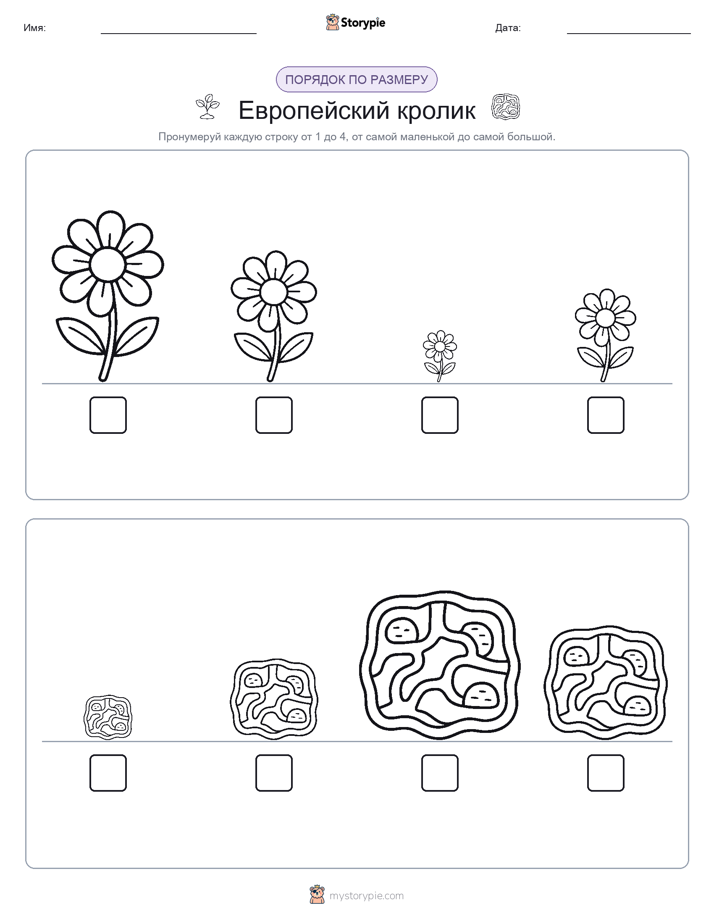 Имя:

Storypie

Дата:

ПОРЯДОК ПО РАЗМЕРУ

Европейский кролик

Пронумеруй каждую строку от 1 до 4, от самой маленькой до самой большой.

mystorypie.com